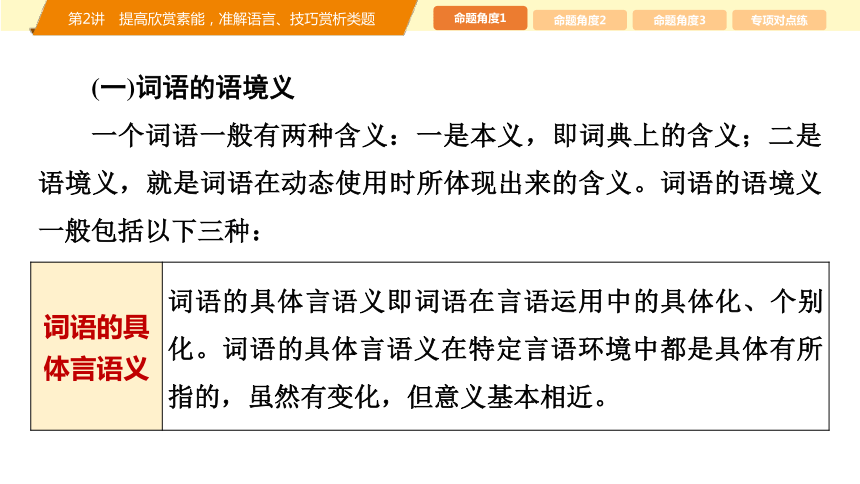 第2讲　提高欣赏素能，准解语言、技巧赏析类题

命题角度1　命题角度2　命题角度3　专项对点练

(一)词语的语境义

一个词语一般有两种含义：一是本义，即词典上的含义；二是语境义，就是词语在动态使用时所体现出来的含义。词语的语境义一般包括以下三种：

| 词语的具体言语义 | 词语的具体言语义即词语在言语运用中的具体化、个别化。词语的具体言语义在特定言语环境中都是具体有所指的，虽然有变化，但意义基本相近。 |
|---|---|